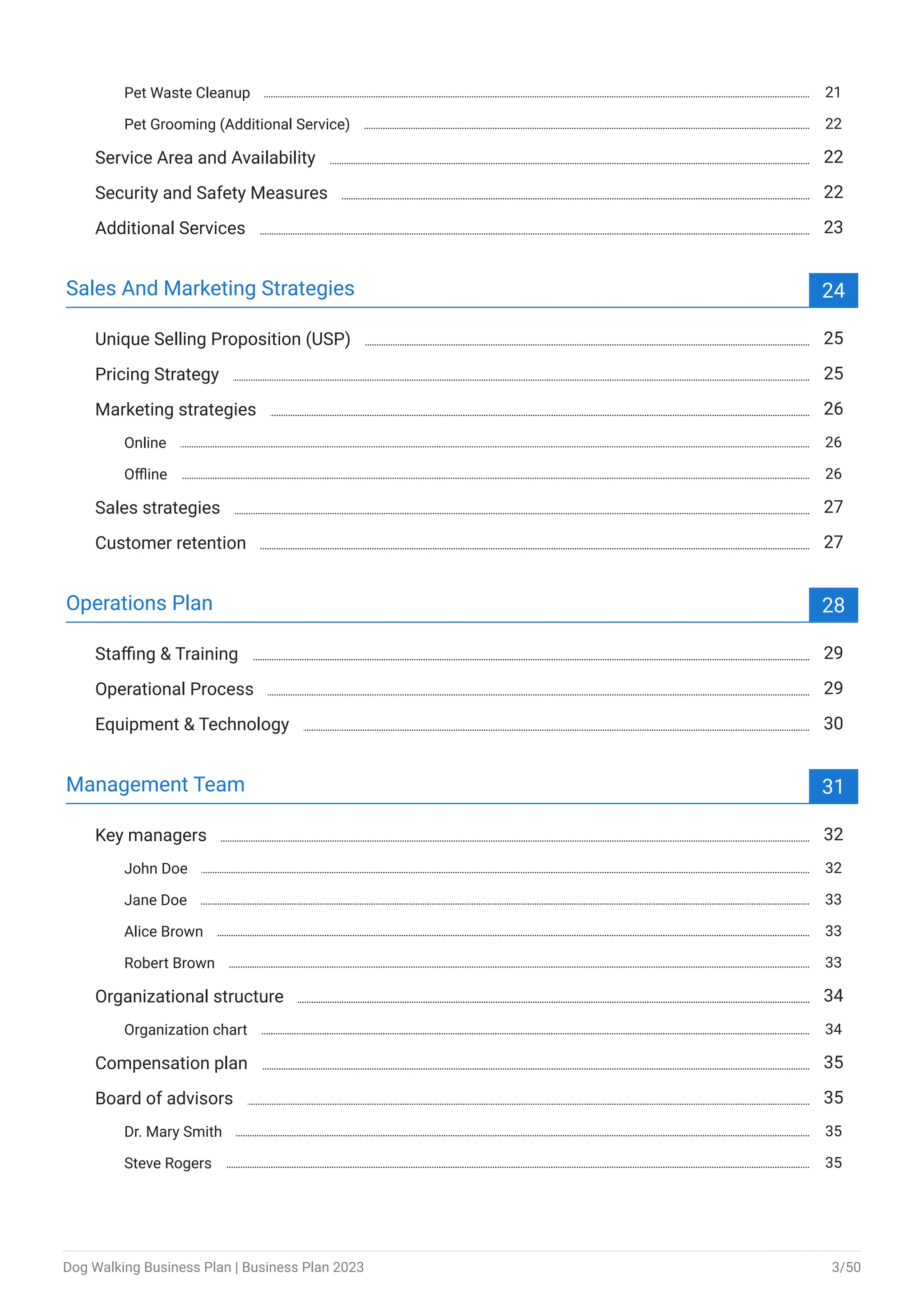 Pet Waste Cleanup 21

Pet Grooming (Additional Service) 22

Service Area and Availability 22

Security and Safety Measures 22

Additional Services 23

Sales And Marketing Strategies 24

Unique Selling Proposition (USP) 25

Pricing Strategy 25

Marketing strategies 26

Online 26

Offline 26

Sales strategies 27

Customer retention 27

Operations Plan 28

Staffing & Training 29

Operational Process 29

Equipment & Technology 30

Management Team 31

Key managers 32

John Doe 32

Jane Doe 33

Alice Brown 33

Robert Brown 33

Organizational structure 34

Organization chart 34

Compensation plan 35

Board of advisors 35

Dr. Mary Smith 35

Steve Rogers 35

Dog Walking Business Plan | Business Plan 2023 3/50